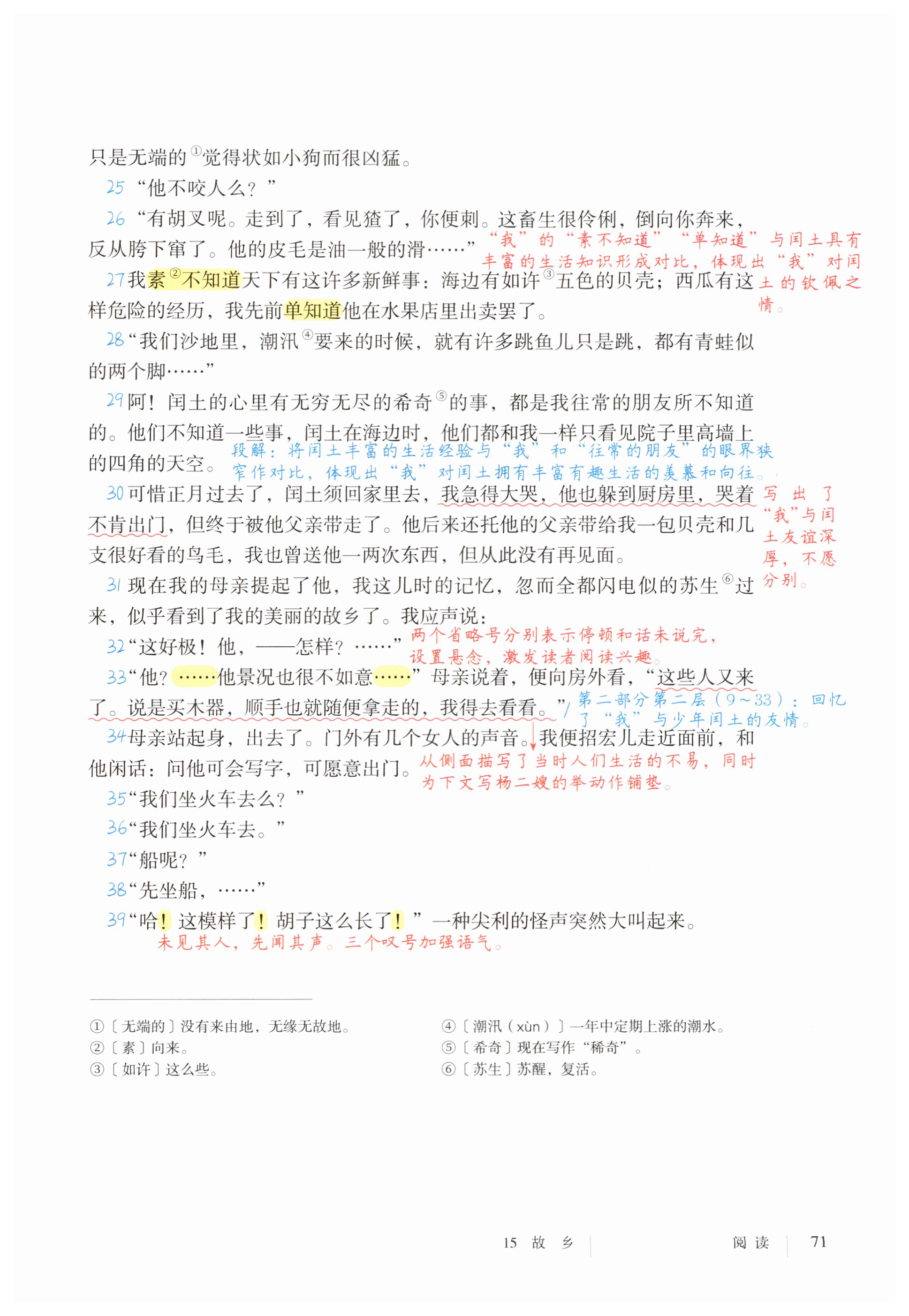 只是无端的①觉得状如小狗而很凶猛。

25 “他不咬人么？”

26 “有胡叉呢。走到了，看见猹了，你便刺。这畜生很伶俐，倒向你奔来，反从胯下窜了。他的皮毛是油一般的滑……”

“我”的“素不知道”“单知道”与闰土具有丰富的生活知识形成对比，体现出“我”对闰土的钦佩之情。

27 我素②不知道天下有这许多新鲜事：海边有如许③五色的贝壳；西瓜有这样危险的经历，我先前单知道他在水果店里出卖罢了。

28 “我们沙地里，潮汛④要来的时候，就有许多跳鱼儿只是跳，都有青蛙似的两个脚……”

29 阿！闰土的心里有无穷无尽的希奇⑤的事，都是我往常的朋友所不知道的。他们不知道一些事，闰土在海边时，他们都和我一样只看见院子里高墙上的四角的天空。

段解：将闰土丰富的生活经验与“我”和“往常的朋友”的眼界狭窄作对比，体现出“我”对闰土拥有丰富有趣生活的羡慕和向往。

30 可惜正月过去了，闰土须回家里去，我急得大哭，他也躲到厨房里，哭着不肯出门，但终于被他父亲带走了。他后来还托他的父亲带给我一包贝壳和几支很好看的鸟毛，我也曾送他一两次东西，但从此没有再见面。

写出了“我”与闰土友谊深厚，不愿分别。

31 现在我的母亲提起了他，我这儿时的记忆，忽而全都闪电似的苏生⑥过来，似乎看到了我的美丽的故乡了。我应声说：

32 “这好极！他，——怎样？……”

两个省略号分别表示停顿和话未说完，设置悬念，激发读者阅读兴趣。

33 “他？……他景况也很不如意……”母亲说着，便向房外看，“这些人又来了。说是买木器，顺手也就随便拿走的，我得去看看。”/

第二部分第二层（9～33）：回忆了“我”与少年闰土的友情。

34 母亲站起身，出去了。门外有几个女人的声音。我便招宏儿走近面前，和他闲话：问他可会写字，可愿意出门。

从侧面描写了当时人们生活的不易，同时为下文写杨二嫂的举动作铺垫。

35 “我们坐火车去么？”

36 “我们坐火车去。”

37 “船呢？”

38 “先坐船，……”

39 “哈！这模样了！胡子这么长了！”一种尖利的怪声突然大叫起来。

未见其人，先闻其声。三个叹号加强语气。

①〔无端的〕没有来由地，无缘无故地。
②〔素〕向来。
③〔如许〕这么些。
④〔潮汛（xùn）〕一年中定期上涨的潮水。
⑤〔希奇〕现在写作“稀奇”。
⑥〔苏生〕苏醒，复活。

15 故 乡 阅读 71